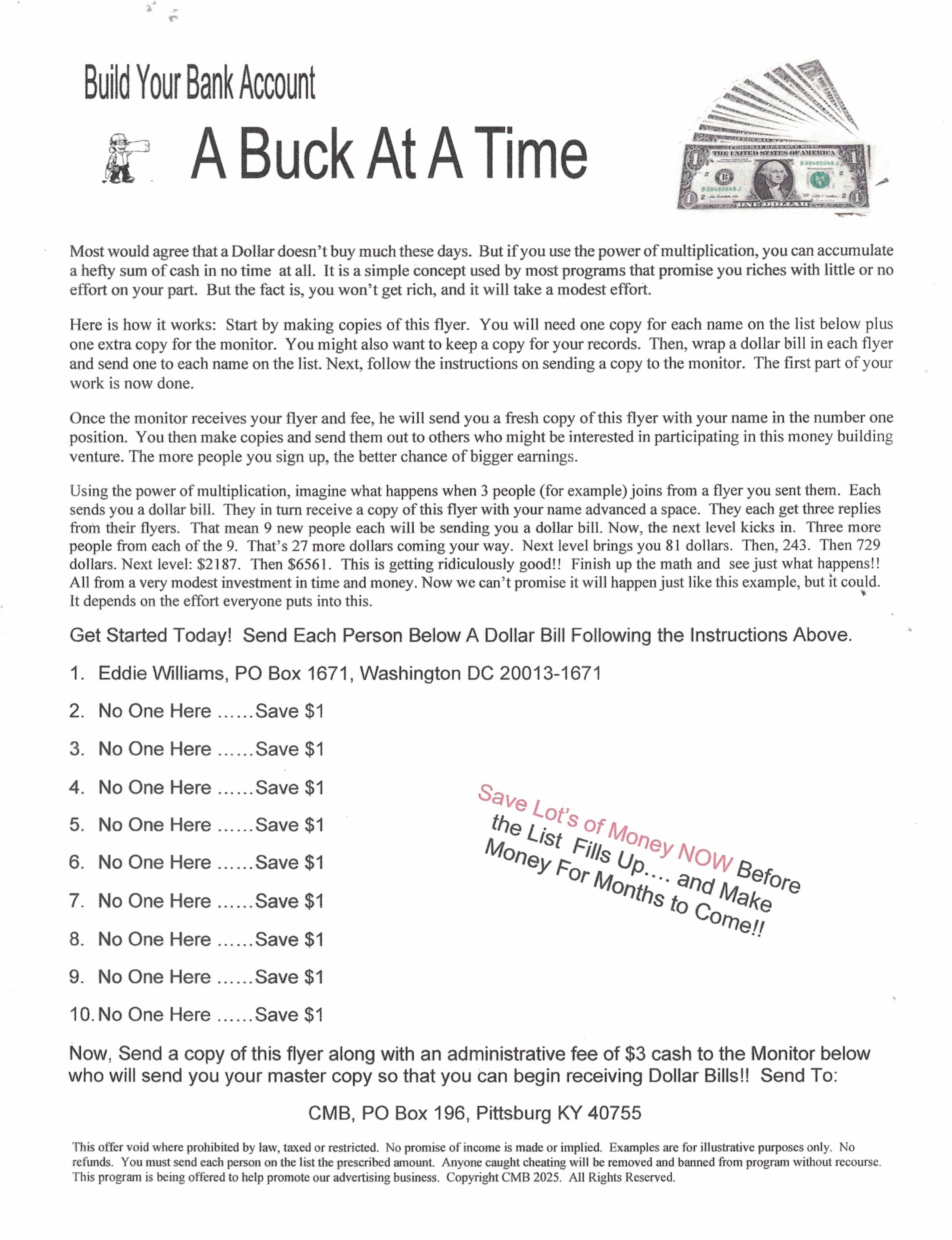 Build Your Bank Account

A Buck At A Time

THE UNITED STATES OF AMERICA

ONE DOLLAR

Most would agree that a Dollar doesn't buy much these days. But if you use the power of multiplication, you can accumulate a hefty sum of cash in no time at all. It is a simple concept used by most programs that promise you riches with little or no effort on your part. But the fact is, you won't get rich, and it will take a modest effort.

Here is how it works: Start by making copies of this flyer. You will need one copy for each name on the list below plus one extra copy for the monitor. You might also want to keep a copy for your records. Then, wrap a dollar bill in each flyer and send one to each name on the list. Next, follow the instructions on sending a copy to the monitor. The first part of your work is now done.

Once the monitor receives your flyer and fee, he will send you a fresh copy of this flyer with your name in the number one position. You then make copies and send them out to others who might be interested in participating in this money building venture. The more people you sign up, the better chance of bigger earnings.

Using the power of multiplication, imagine what happens when 3 people (for example) joins from a flyer you sent them. Each sends you a dollar bill. They in turn receive a copy of this flyer with your name advanced a space. They each get three replies from their flyers. That mean 9 new people each will be sending you a dollar bill. Now, the next level kicks in. Three more people from each of the 9. That's 27 more dollars coming your way. Next level brings you 81 dollars. Then, 243. Then 729 dollars. Next level: $2187. Then $6561. This is getting ridiculously good!! Finish up the math and see just what happens!! All from a very modest investment in time and money. Now we can't promise it will happen just like this example, but it could. It depends on the effort everyone puts into this.

Get Started Today! Send Each Person Below A Dollar Bill Following the Instructions Above.

1. Eddie Williams, PO Box 1671, Washington DC 20013-1671

2. No One Here ......Save $1

3. No One Here ......Save $1

4. No One Here ......Save $1

5. No One Here ......Save $1

6. No One Here ......Save $1

7. No One Here ......Save $1

8. No One Here ......Save $1

9. No One Here ......Save $1

10. No One Here ......Save $1

Save Lot's of Money NOW Before the List Fills Up.... and Make Money For Months to Come!!

Now, Send a copy of this flyer along with an administrative fee of $3 cash to the Monitor below who will send you your master copy so that you can begin receiving Dollar Bills!! Send To:

CMB, PO Box 196, Pittsburg KY 40755

This offer void where prohibited by law, taxed or restricted. No promise of income is made or implied. Examples are for illustrative purposes only. No refunds. You must send each person on the list the prescribed amount. Anyone caught cheating will be removed and banned from program without recourse. This program is being offered to help promote our advertising business. Copyright CMB 2025. All Rights Reserved.